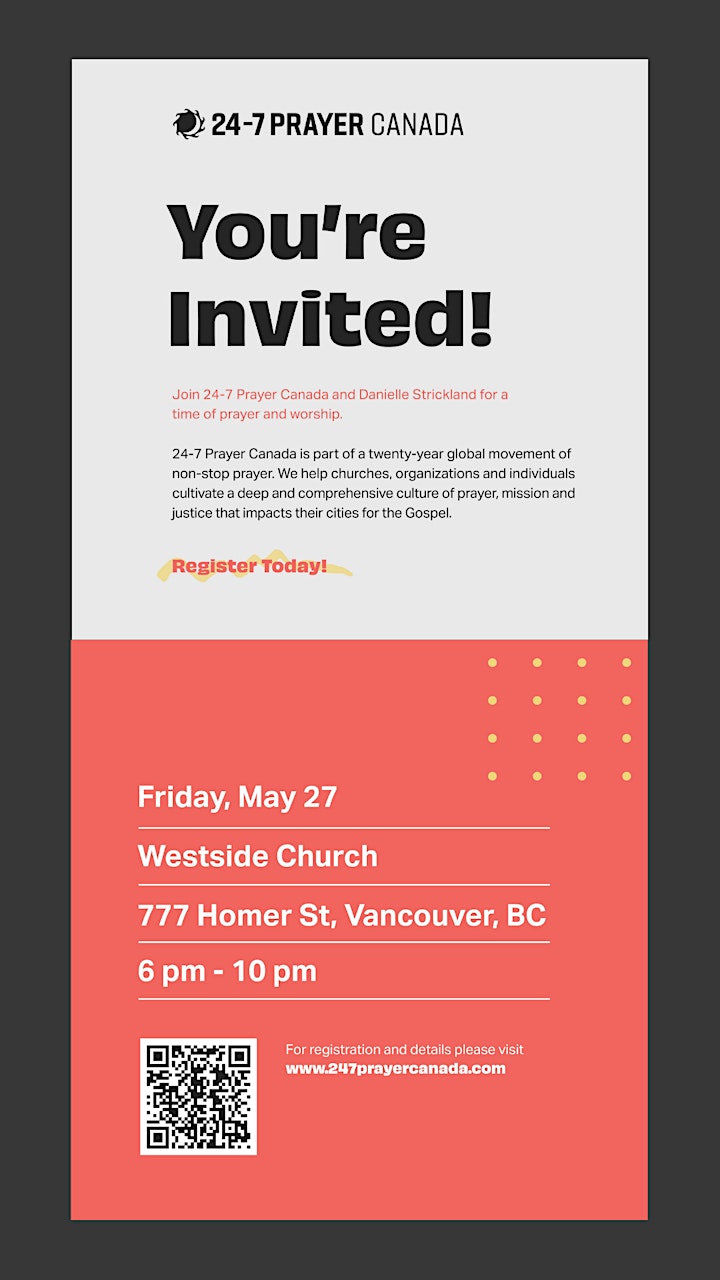 24-7 PRAYER CANADA

You're Invited!

Join 24-7 Prayer Canada and Danielle Strickland for a time of prayer and worship.

24-7 Prayer Canada is part of a twenty-year global movement of non-stop prayer. We help churches, organizations and individuals cultivate a deep and comprehensive culture of prayer, mission and justice that impacts their cities for the Gospel.

Register Today!

Friday, May 27

Westside Church

777 Homer St, Vancouver, BC

6 pm - 10 pm

For registration and details please visit
www.247prayercanada.com